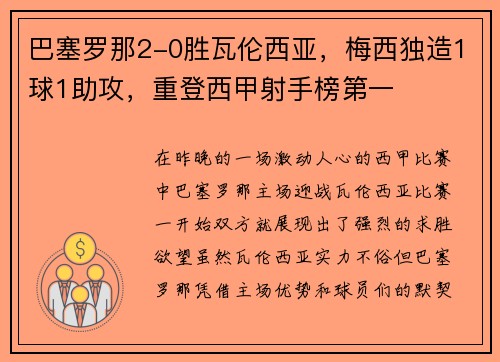 巴塞罗那2-0胜瓦伦西亚，梅西独造1球1助攻，重登西甲射手榜第一

在昨晚的一场激动人心的西甲比赛中巴塞罗那主场迎战瓦伦西亚比赛一开始双方就展现出了强烈的求胜欲望虽然瓦伦西亚实力不俗但巴塞罗那凭借主场优势和球员们的默契

$